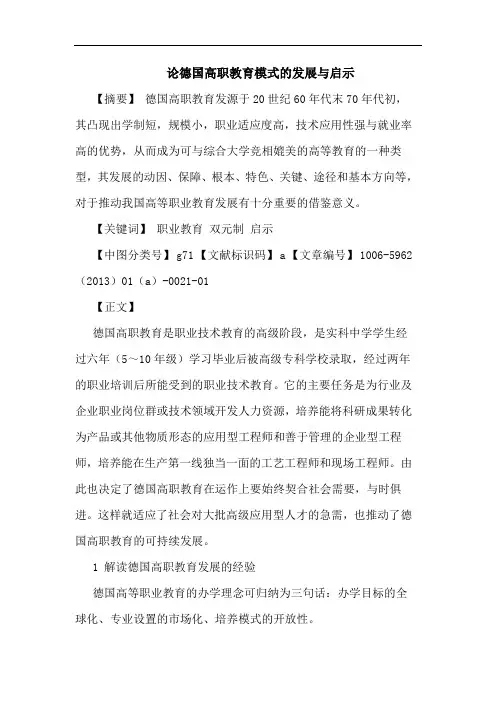 论德国高职教育模式的发展与启示

【摘要】 德国高职教育发源于20世纪60年代末70年代初，其凸现出学制短，规模小，职业适应度高，技术应用性强与就业率高的优势，从而成为可与综合大学竞相媲美的高等教育的一种类型，其发展的动因、保障、根本、特色、关键、途径和基本方向等，对于推动我国高等职业教育发展有十分重要的借鉴意义。

【关键词】 职业教育 双元制 启示

【中图分类号】g71【文献标识码】a【文章编号】1006-5962（2013）01（a）-0021-01

【正文】

德国高职教育是职业技术教育的高级阶段，是实科中学学生经过六年（5~10年级）学习毕业后被高级专科学校录取，经过两年的职业培训后所能受到的职业技术教育。它的主要任务是为行业及企业职业岗位群或技术领域开发人力资源，培养能将科研成果转化为产品或其他物质形态的应用型工程师和善于管理的企业型工程师，培养能在生产第一线独当一面的工艺工程师和现场工程师。由此也决定了德国高职教育在运作上要始终契合社会需要，与时俱进。这样就适应了社会对大批高级应用型人才的急需，也推动了德国高职教育的可持续发展。

1 解读德国高职教育发展的经验

德国高等职业教育的办学理念可归纳为三句话：办学目标的全球化、专业设置的市场化、培养模式的开放性。